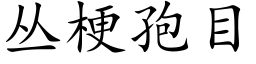 丛梗孢目